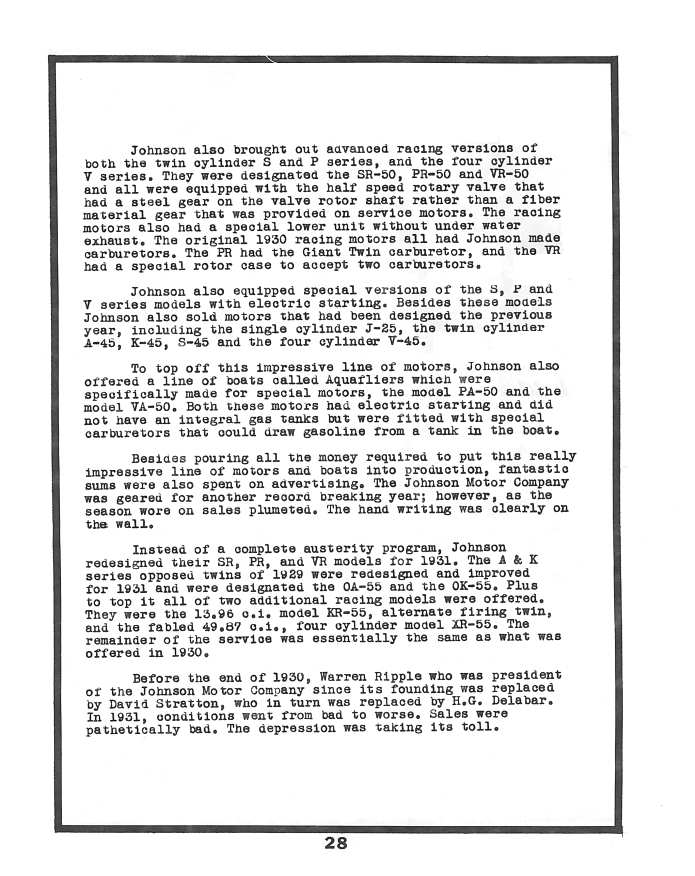 Johnson also brought out advanced racing versions of both the twin cylinder S and P series, and the four cylinder V series. They were designated the SR-50, PR-50 and VR-50 and all were equipped with the half speed rotary valve that had a steel gear on the valve rotor shaft rather than a fiber material gear that was provided on service motors. The racing motors also had a special lower unit without under water exhaust. The original 1930 racing motors all had Johnson made carburetors. The PR had the Giant Twin carburetor, and the VR had a special rotor case to accept two carburetors.

Johnson also equipped special versions of the S, P and V series models with electric starting. Besides these models Johnson also sold motors that had been designed the previous year, including the single cylinder J-25, the twin cylinder A-45, K-45, S-45 and the four cylinder V-45.

To top off this impressive line of motors, Johnson also offered a line of boats called Aquafliers which were specifically made for special motors, the model PA-50 and the model VA-50. Both these motors had electric starting and did not have an integral gas tanks but were fitted with special carburetors that could draw gasoline from a tank in the boat.

Besides pouring all the money required to put this really impressive line of motors and boats into production, fantastic sums were also spent on advertising. The Johnson Motor Company was geared for another record breaking year; however, as the season wore on sales plumeted. The hand writing was clearly on the wall.

Instead of a complete austerity program, Johnson redesigned their SR, PR, and VR models for 1931. The A & K series opposed twins of 1929 were redesigned and improved for 1931 and were designated the OA-55 and the OK-55. Plus to top it all of two additional racing models were offered. They were the 13.96 c.i. model KR-55, alternate firing twin, and the fabled 49.87 c.i., four cylinder model XR-55. The remainder of the service was essentially the same as what was offered in 1930.

Before the end of 1930, Warren Ripple who was president of the Johnson Motor Company since its founding was replaced by David Stratton, who in turn was replaced by H.G. Delabar. In 1931, conditions went from bad to worse. Sales were pathetically bad. The depression was taking its toll.

28